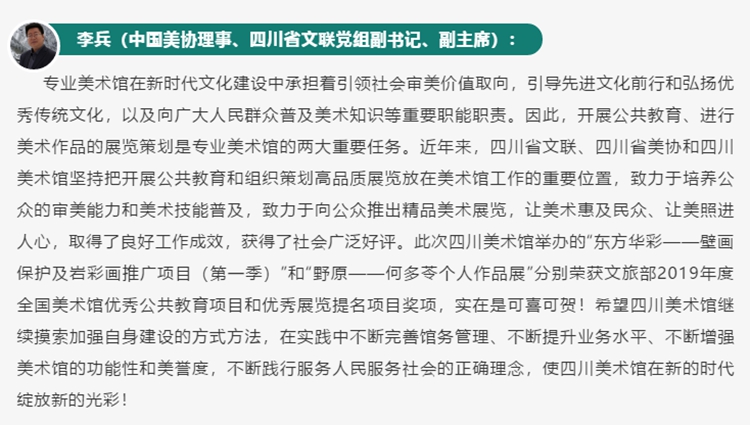 李兵（中国美协理事、四川省文联党组副书记、副主席）：

专业美术馆在新时代文化建设中承担着引领社会审美价值取向，引导先进文化前行和弘扬优秀传统文化，以及向广大人民群众普及美术知识等重要职能职责。因此，开展公共教育、进行美术作品的展览策划是专业美术馆的两大重要任务。近年来，四川省文联、四川省美协和四川美术馆坚持把开展公共教育和组织策划高品质展览放在美术馆工作的重要位置，致力于培养公众的审美能力和美术技能普及，致力于向公众推出精品美术展览，让美术惠及民众、让美照进人心，取得了良好工作成效，获得了社会广泛好评。此次四川美术馆举办的“东方华彩——壁画保护及岩彩画推广项目（第一季）”和“野原——何多苓个人作品展”分别荣获文旅部2019年度全国美术馆优秀公共教育项目和优秀展览提名项目奖项，实在是可喜可贺！希望四川美术馆继续摸索加强自身建设的方式方法，在实践中不断完善馆务管理、不断提升业务水平、不断增强美术馆的功能性和美誉度，不断践行服务人民服务社会的正确理念，使四川美术馆在新的时代绽放新的光彩！